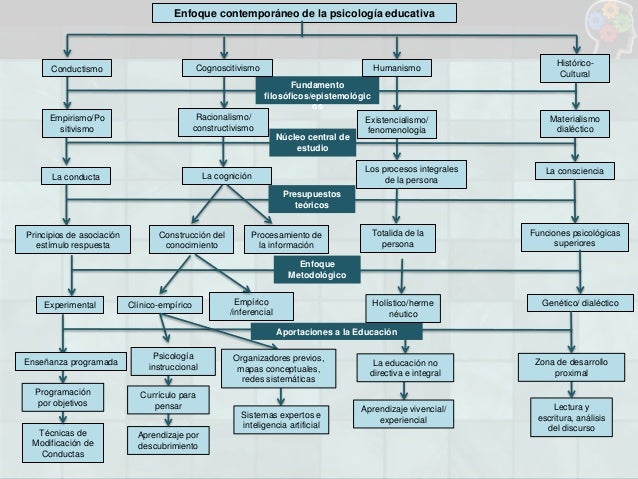 Enfoque contemporáneo de la psicología educativa

Conductismo

Cognoscitivismo

Humanismo

Histórico-Cultural

Fundamento filosóficos/epistemológicos

Empirismo/Positivismo

Racionalismo/ constructivismo

Existencialismo/ fenomenología

Materialismo dialéctico

Núcleo central de estudio

La conducta

La cognición

Los procesos integrales de la persona

La consciencia

Presupuestos teóricos

Principios de asociación estímulo respuesta

Construcción del conocimiento

Procesamiento de la información

Totalida de la persona

Funciones psicológicas superiores

Enfoque Metodológico

Experimental

Clínico-empírico

Empírico /inferencial

Holístico/hermenéutico

Genético/ dialéctico

Aportaciones a la Educación

Enseñanza programada

Psicología instruccional

Organizadores previos, mapas conceptuales, redes sistemáticas

La educación no directiva e integral

Zona de desarrollo proximal

Programación por objetivos

Currículo para pensar

Sistemas expertos e inteligencia artificial

Aprendizaje vivencial/ experiencial

Lectura y escritura, análisis del discurso

Técnicas de Modificación de Conductas

Aprendizaje por descubrimiento